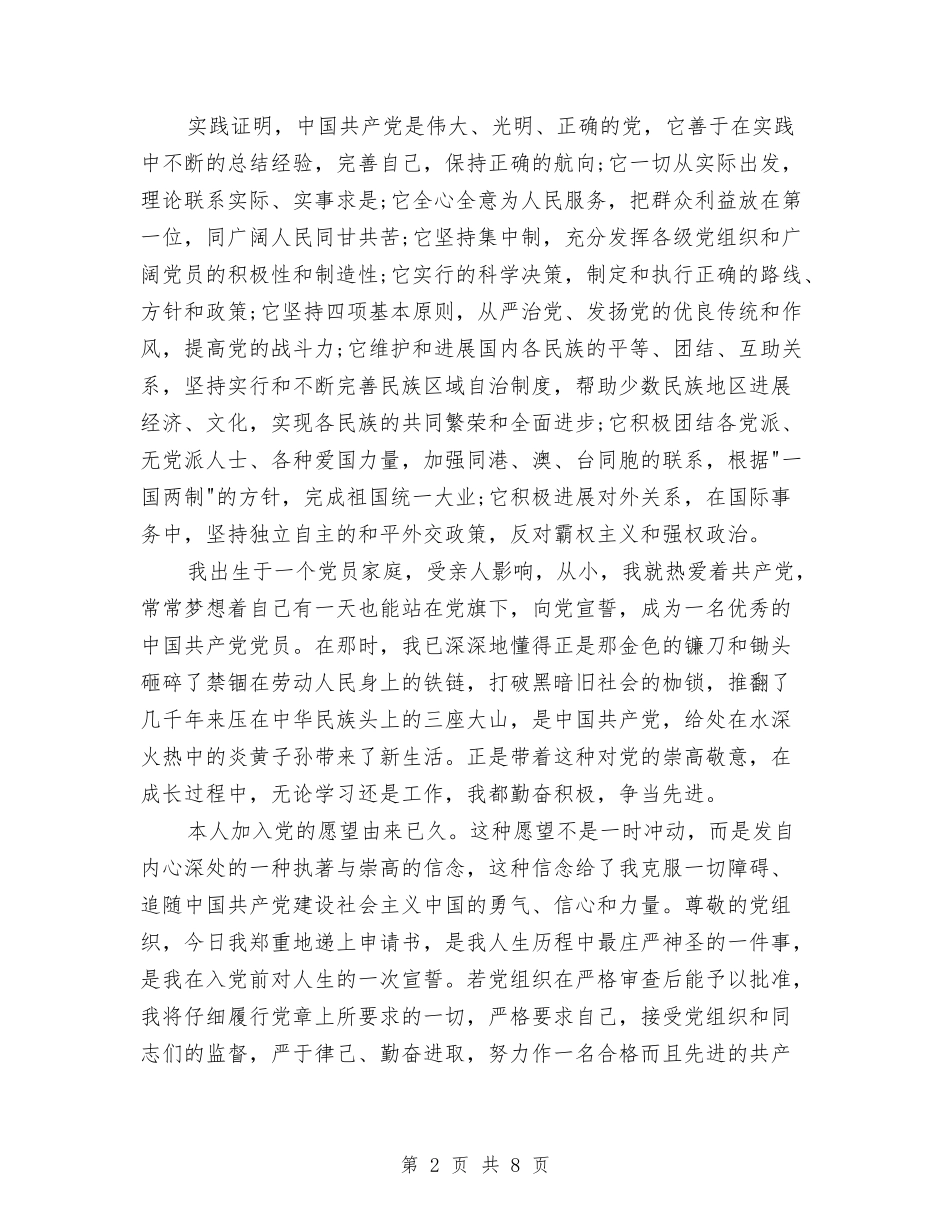 实践证明，中国共产党是伟大、光明、正确的党，它善于在实践中不断的总结经验，完善自己，保持正确的航向;它一切从实际出发，理论联系实际、实事求是;它全心全意为人民服务，把群众利益放在第一位，同广阔人民同甘共苦;它坚持集中制，充分发挥各级党组织和广阔党员的积极性和制造性;它实行的科学决策，制定和执行正确的路线、方针和政策;它坚持四项基本原则，从严治党、发扬党的优良传统和作风，提高党的战斗力;它维护和进展国内各民族的平等、团结、互助关系，坚持实行和不断完善民族区域自治制度，帮助少数民族地区进展经济、文化，实现各民族的共同繁荣和全面进步;它积极团结各党派、无党派人士、各种爱国力量，加强同港、澳、台同胞的联系，根据"一国两制"的方针，完成祖国统一大业;它积极进展对外关系，在国际事务中，坚持独立自主的和平外交政策，反对霸权主义和强权政治。

我出生于一个党员家庭，受亲人影响，从小，我就热爱着共产党，常常梦想着自己有一天也能站在党旗下，向党宣誓，成为一名优秀的中国共产党党员。在那时，我已深深地懂得正是那金色的镰刀和锄头砸碎了禁锢在劳动人民身上的铁链，打破黑暗旧社会的枷锁，推翻了几千年来压在中华民族头上的三座大山，是中国共产党，给处在水深火热中的炎黄子孙带来了新生活。正是带着这种对党的崇高敬意，在成长过程中，无论学习还是工作，我都勤奋积极，争当先进。

本人加入党的愿望由来已久。这种愿望不是一时冲动，而是发自内心深处的一种执著与崇高的信念，这种信念给了我克服一切障碍、追随中国共产党建设社会主义中国的勇气、信心和力量。尊敬的党组织，今日我郑重地递上申请书，是我人生历程中最庄严神圣的一件事，是我在入党前对人生的一次宣誓。若党组织在严格审查后能予以批准，我将仔细履行党章上所要求的一切，严格要求自己，接受党组织和同志们的监督，严于律己、勤奋进取，努力作一名合格而且先进的共产

第 2 页 共 8 页